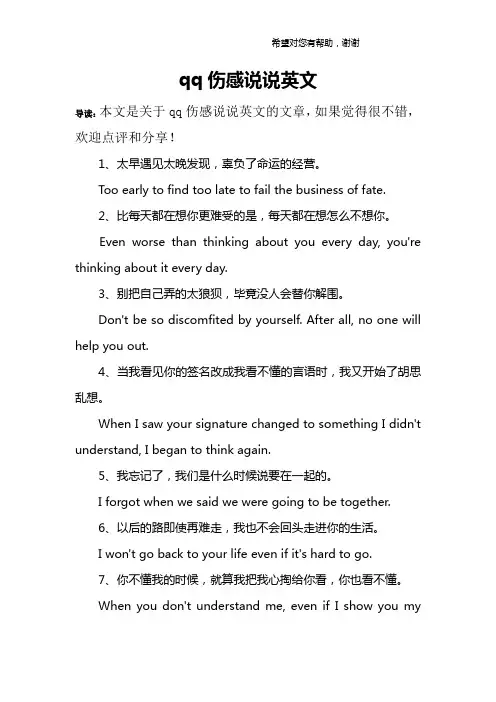 希望对您有帮助，谢谢

qq 伤感说说英文

导读：本文是关于 qq 伤感说说英文的文章，如果觉得很不错，欢迎点评和分享！

1、太早遇见太晚发现，辜负了命运的经营。

Too early to find too late to fail the business of fate.

2、比每天都在想你更难受的是，每天都在想怎么不想你。

Even worse than thinking about you every day, you're thinking about it every day.

3、别把自己弄的太狼狈，毕竟没人会替你解围。

Don't be so discomfited by yourself. After all, no one will help you out.

4、当我看见你的签名改成我看不懂的言语时，我又开始了胡思乱想。

When I saw your signature changed to something I didn't understand, I began to think again.

5、我忘记了，我们是什么时候说要在一起的。

I forgot when we said we were going to be together.

6、以后的路即使再难走，我也不会回头走进你的生活。

I won't go back to your life even if it's hard to go.

7、你不懂我的时候，就算我把我心掏给你看，你也看不懂。

When you don't understand me, even if I show you my